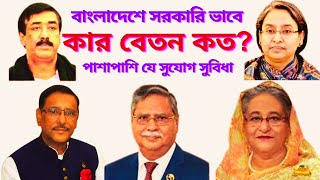 বাংলাদেশে সরকারি ভাবে
কার বেতন কত?
পাশাপাশি যে সুযোগ সুবিধা